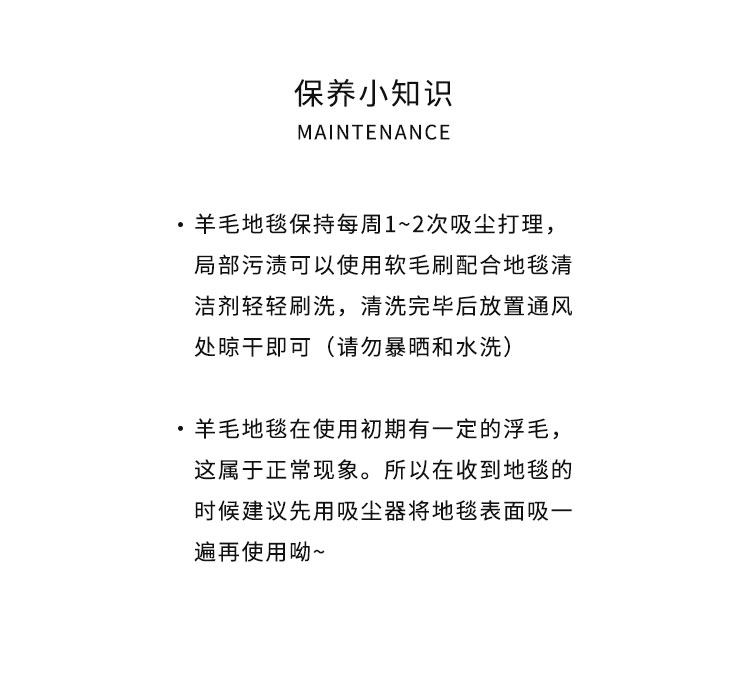 保养小知识
MAINTENANCE

· 羊毛地毯保持每周1~2次吸尘打理，局部污渍可以使用软毛刷配合地毯清洁剂轻轻刷洗，清洗完毕后放置通风处晾干即可（请勿暴晒和水洗）

· 羊毛地毯在使用初期有一定的浮毛，这属于正常现象。所以在收到地毯的时候建议先用吸尘器将地毯表面吸一遍再使用呦~